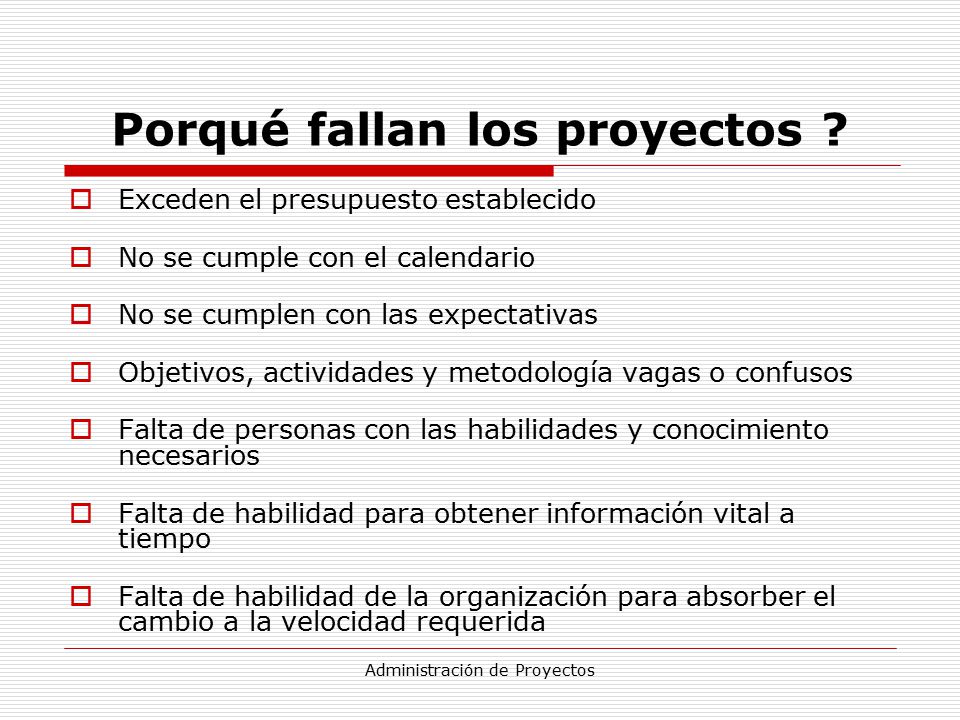 Porqué fallan los proyectos ?

Exceden el presupuesto establecido

No se cumple con el calendario

No se cumplen con las expectativas

Objetivos, actividades y metodología vagas o confusos

Falta de personas con las habilidades y conocimiento necesarios

Falta de habilidad para obtener información vital a tiempo

Falta de habilidad de la organización para absorber el cambio a la velocidad requerida

Administración de Proyectos